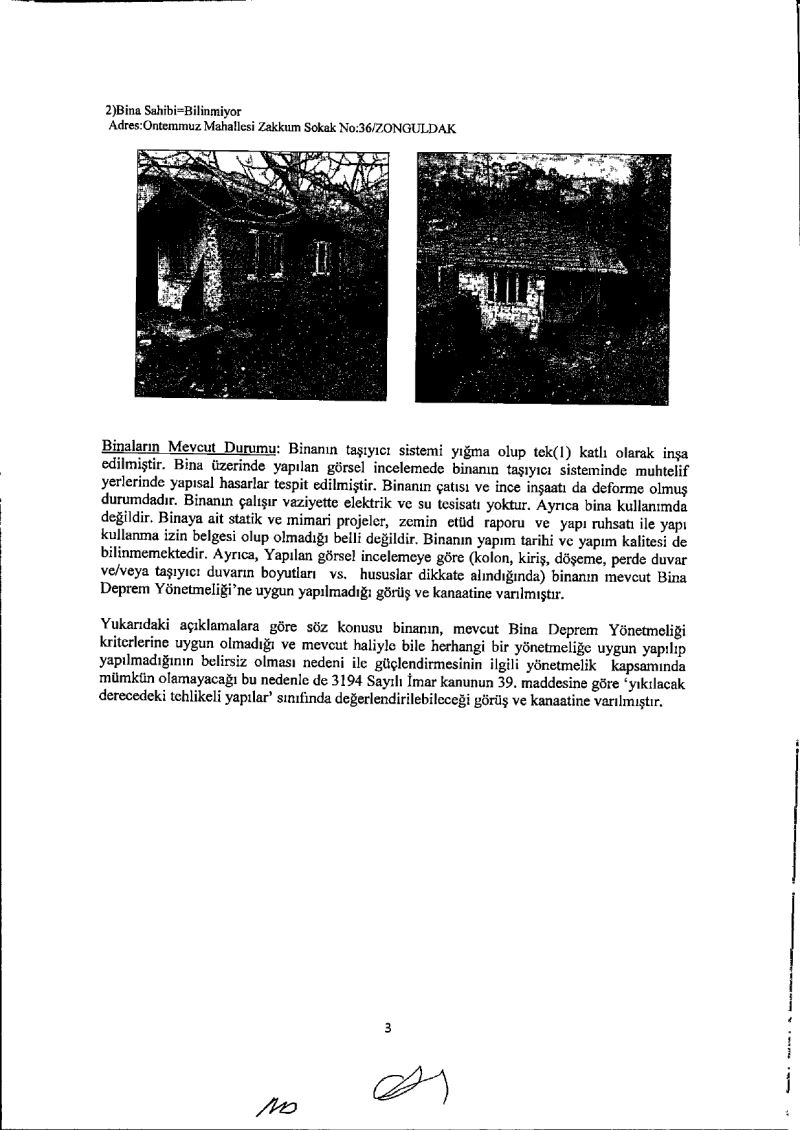 2)Bina Sahibi=Bilinmiyor
Adres:Ontemmuz Mahallesi Zakkum Sokak No:36/ZONGULDAK

Binaların Mevcut Durumu: Binanın taşıyıcı sistemi yığma olup tek(1) katlı olarak inşa edilmiştir. Bina üzerinde yapılan görsel incelemede binanın taşıyıcı sisteminde muhtelif yerlerinde yapısal hasarlar tespit edilmiştir. Binanın çatısı ve ince inşaatı da deforme olmuş durumdadır. Binanın çalışır vaziyette elektrik ve su tesisatı yoktur. Ayrıca bina kullanımda değildir. Binaya ait statik ve mimari projeler, zemin etüd raporu ve yapı ruhsatı ile yapı kullanma izin belgesi olup olmadığı belli değildir. Binanın yapım tarihi ve yapım kalitesi de bilinmemektedir. Ayrıca, Yapılan görsel incelemeye göre (kolon, kiriş, döşeme, perde duvar ve/veya taşıyıcı duvarın boyutları vs. hususlar dikkate alındığında) binanın mevcut Bina Deprem Yönetmeliği'ne uygun yapılmadığı görüş ve kanaatine varılmıştır.

Yukarıdaki açıklamalara göre söz konusu binanın, mevcut Bina Deprem Yönetmeliği kriterlerine uygun olmadığı ve mevcut haliyle bile herhangi bir yönetmeliğe uygun yapılıp yapılmadığının belirsiz olması nedeni ile güçlendirmesinin ilgili yönetmelik kapsamında mümkün olamayacağı bu nedenle de 3194 Sayılı İmar kanunun 39. maddesine göre 'yıkılacak derecedeki tehlikeli yapılar' sınıfında değerlendirilebileceği görüş ve kanaatine varılmıştır.

3